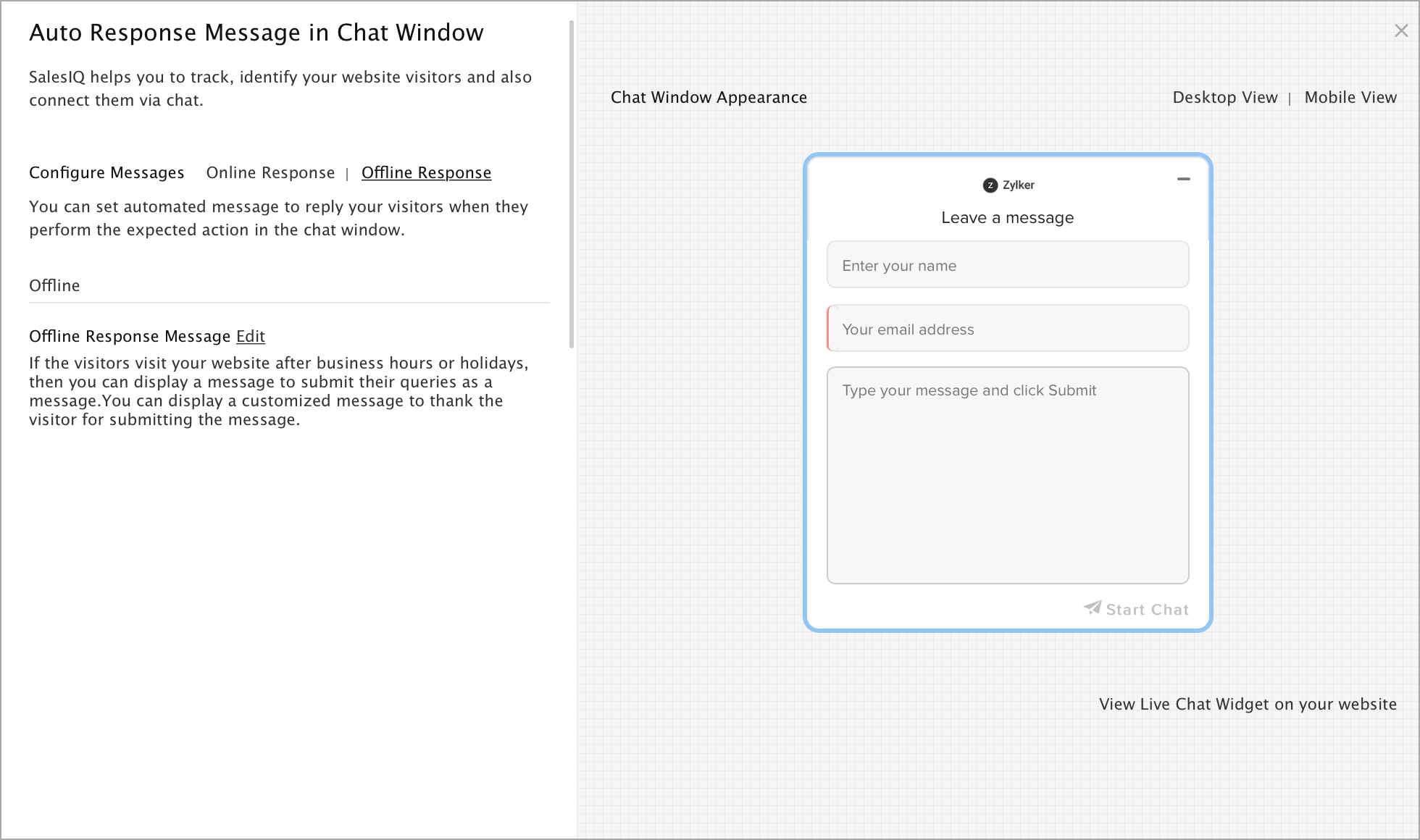 Auto Response Message in Chat Window

SalesIQ helps you to track, identify your website visitors and also connect them via chat.

Configure Messages Online Response | Offline Response

You can set automated message to reply your visitors when they perform the expected action in the chat window.

Offline

Offline Response Message Edit

If the visitors visit your website after business hours or holidays, then you can display a message to submit their queries as a message.You can display a customized message to thank the visitor for submitting the message.

Chat Window Appearance

Desktop View | Mobile View

Z Zylker

Leave a message

Enter your name

Your email address

Type your message and click Submit

Start Chat

View Live Chat Widget on your website